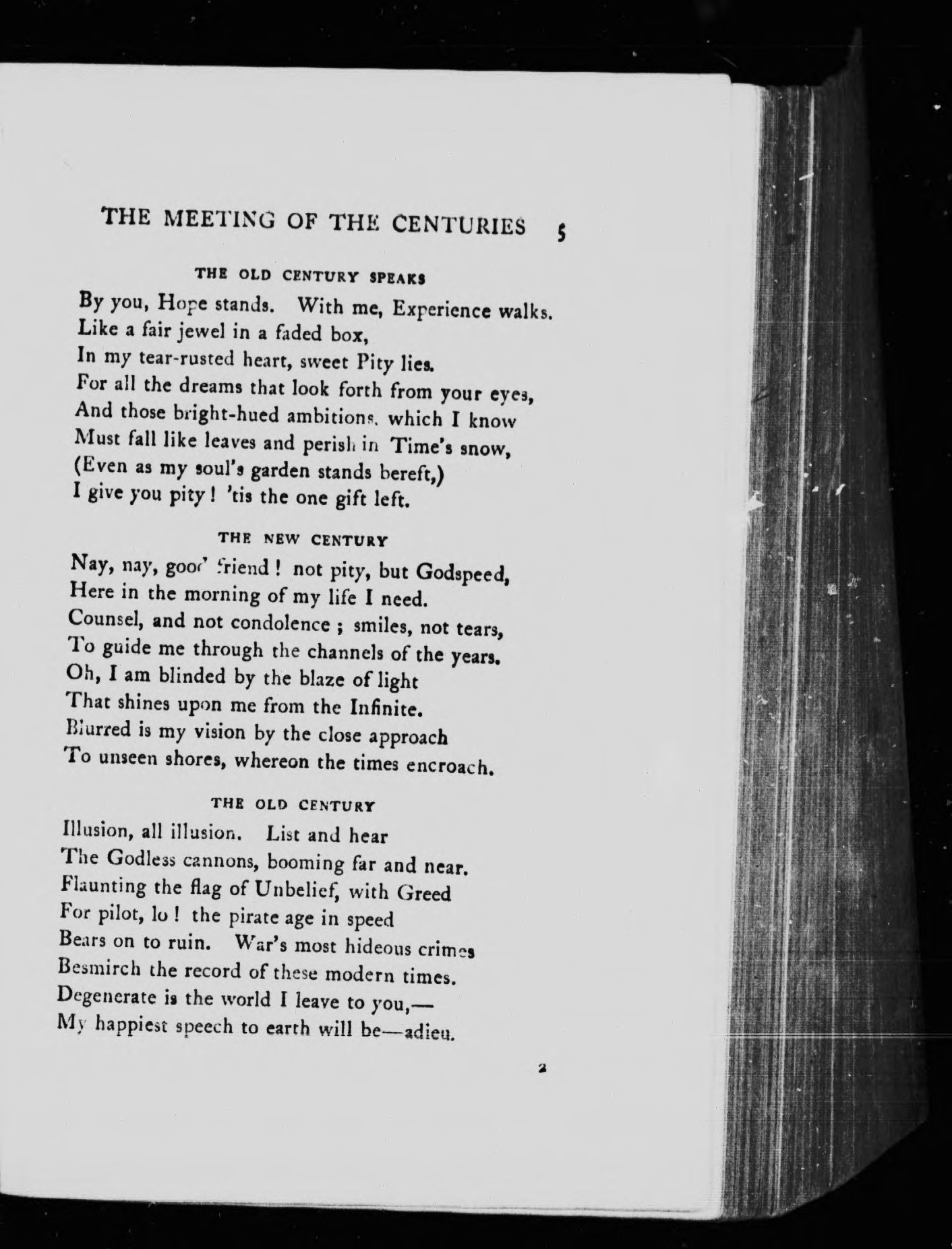 THE MEETING OF THE CENTURIES 5

THE OLD CENTURY SPEAKS

By you, Hope stands. With me, Experience walks.
Like a fair jewel in a faded box,
In my tear-rusted heart, sweet Pity lies.
For all the dreams that look forth from your eyes,
And those bright-hued ambitions, which I know
Must fall like leaves and perish in Time's snow,
(Even as my soul's garden stands bereft,)
I give you pity! 'tis the one gift left.

THE NEW CENTURY

Nay, nay, good friend! not pity, but Godspeed,
Here in the morning of my life I need.
Counsel, and not condolence; smiles, not tears,
To guide me through the channels of the years.
Oh, I am blinded by the blaze of light
That shines upon me from the Infinite.
Blurred is my vision by the close approach
To unseen shores, whereon the times encroach.

THE OLD CENTURY

Illusion, all illusion. List and hear
The Godless cannons, booming far and near.
Flaunting the flag of Unbelief, with Greed
For pilot, lo! the pirate age in speed
Bears on to ruin. War's most hideous crimes
Besmirch the record of these modern times.
Degenerate is the world I leave to you,—
My happiest speech to earth will be—adieu.

2